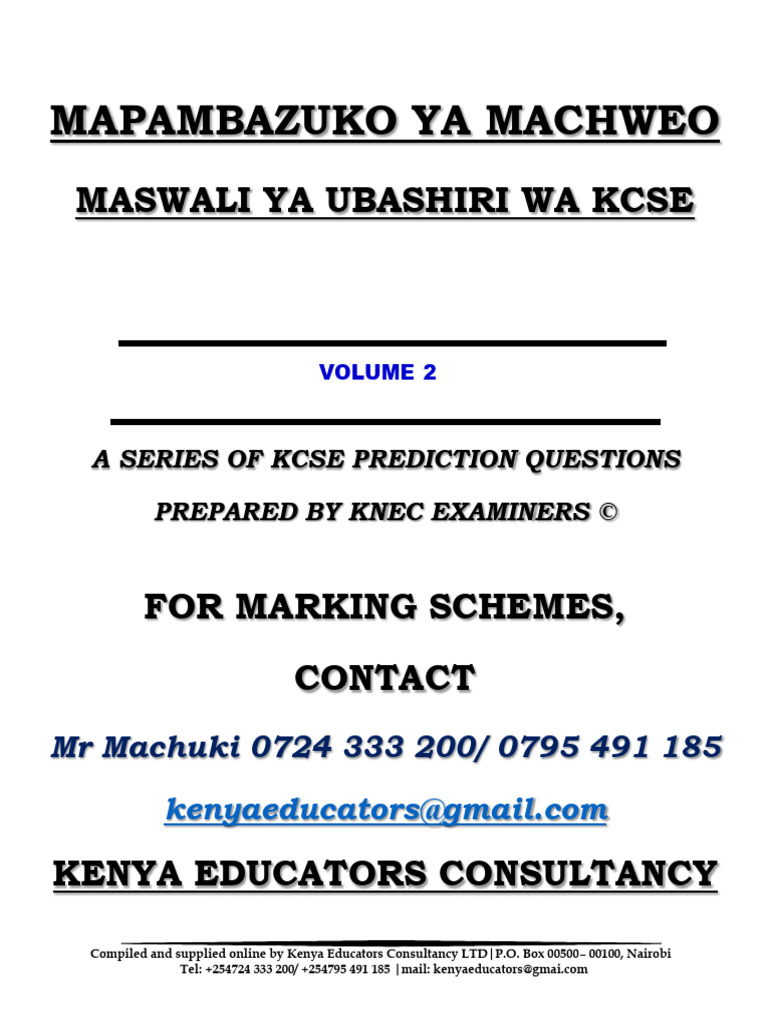 MAPAMBAZUKO YA MACHWEO

MASWALI YA UBASHIRI WA KCSE

VOLUME 2

A SERIES OF KCSE PREDICTION QUESTIONS

PREPARED BY KNEC EXAMINERS ©

FOR MARKING SCHEMES,

CONTACT

Mr Machuki 0724 333 200/ 0795 491 185

kenyaeducators@gmail.com

KENYA EDUCATORS CONSULTANCY

Compiled and supplied online by Kenya Educators Consultancy LTD|P.O. Box 00500– 00100, Nairobi
Tel: +254724 333 200/ +254795 491 185 |mail: kenyaeducators@gmai.com